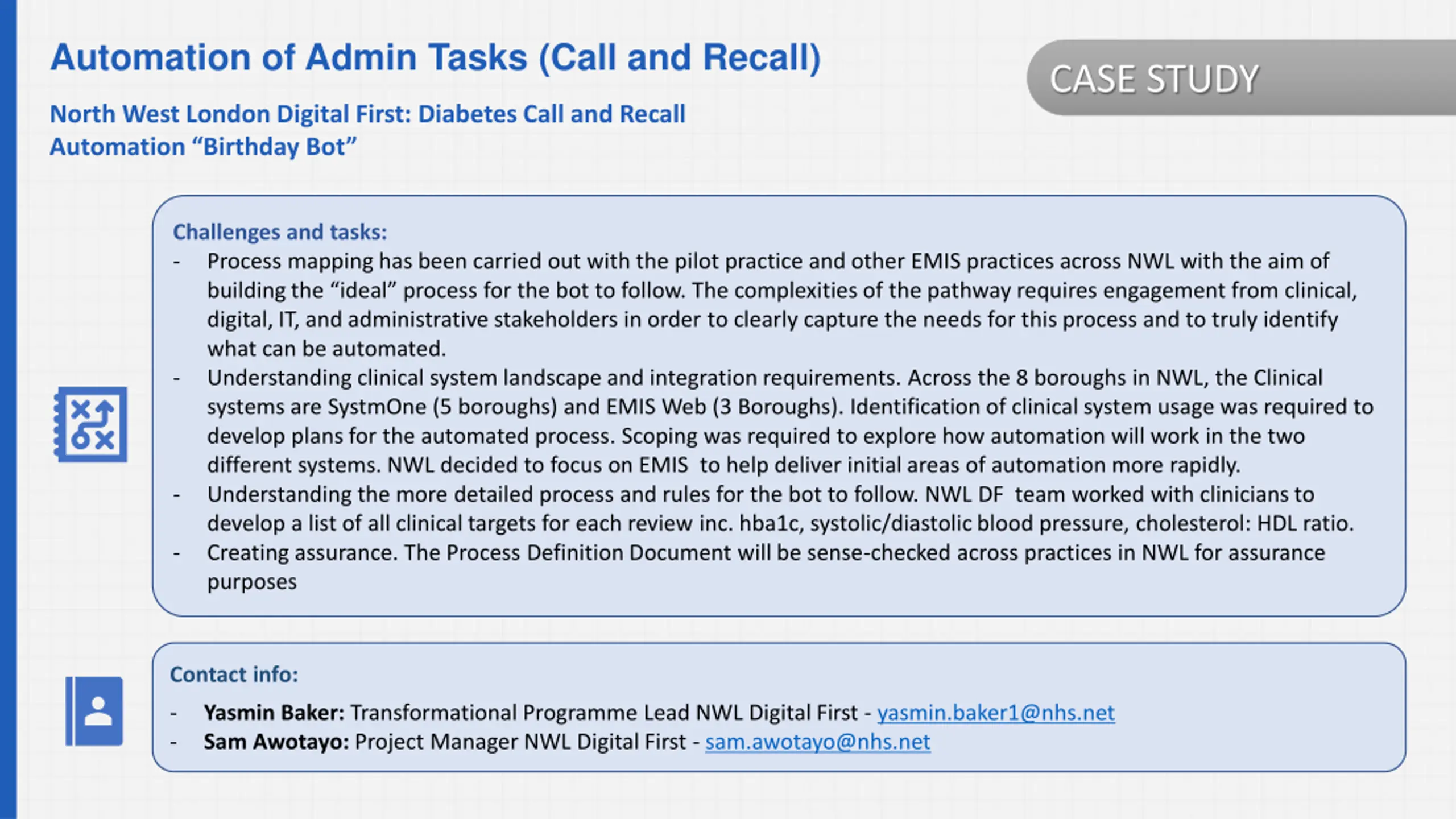 Automation of Admin Tasks (Call and Recall)

CASE STUDY

North West London Digital First: Diabetes Call and Recall Automation “Birthday Bot”

Challenges and tasks:

- Process mapping has been carried out with the pilot practice and other EMIS practices across NWL with the aim of building the “ideal” process for the bot to follow. The complexities of the pathway requires engagement from clinical, digital, IT, and administrative stakeholders in order to clearly capture the needs for this process and to truly identify what can be automated.
- Understanding clinical system landscape and integration requirements. Across the 8 boroughs in NWL, the Clinical systems are SystmOne (5 boroughs) and EMIS Web (3 Boroughs). Identification of clinical system usage was required to develop plans for the automated process. Scoping was required to explore how automation will work in the two different systems. NWL decided to focus on EMIS to help deliver initial areas of automation more rapidly.
- Understanding the more detailed process and rules for the bot to follow. NWL DF team worked with clinicians to develop a list of all clinical targets for each review inc. hba1c, systolic/diastolic blood pressure, cholesterol: HDL ratio.
- Creating assurance. The Process Definition Document will be sense-checked across practices in NWL for assurance purposes

Contact info:

- Yasmin Baker: Transformational Programme Lead NWL Digital First - yasmin.baker1@nhs.net
- Sam Awotayo: Project Manager NWL Digital First - sam.awotayo@nhs.net